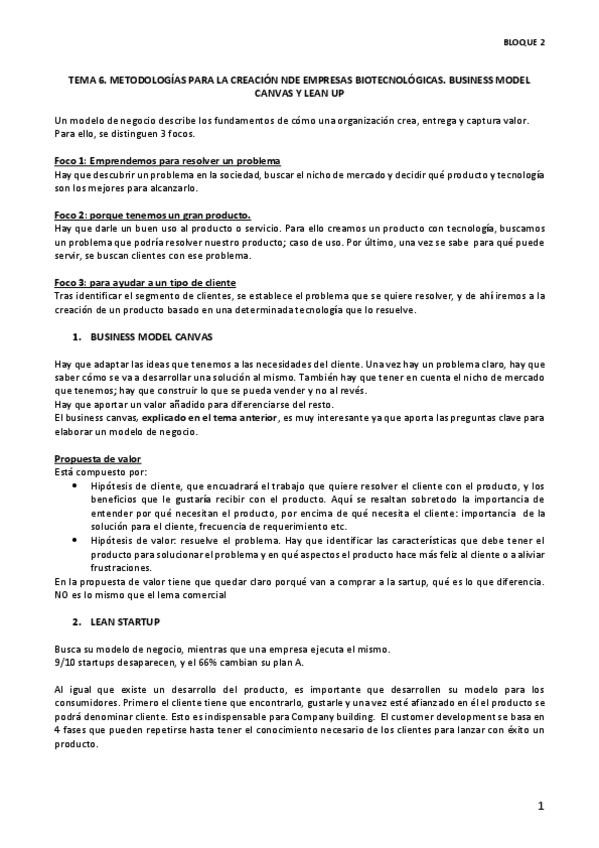 BLOQUE 2

TEMA 6. METODOLOGÍAS PARA LA CREACIÓN NDE EMPRESAS BIOTECNOLÓGICAS. BUSINESS MODEL CANVAS Y LEAN UP

Un modelo de negocio describe los fundamentos de cómo una organización crea, entrega y captura valor. Para ello, se distinguen 3 focos.

Foco 1: Emprendemos para resolver un problema
Hay que descubrir un problema en la sociedad, buscar el nicho de mercado y decidir qué producto y tecnología son los mejores para alcanzarlo.

Foco 2: porque tenemos un gran producto.
Hay que darle un buen uso al producto o servicio. Para ello creamos un producto con tecnología, buscamos un problema que podría resolver nuestro producto; caso de uso. Por último, una vez se sabe para qué puede servir, se buscan clientes con ese problema.

Foco 3: para ayudar a un tipo de cliente
Tras identificar el segmento de clientes, se establece el problema que se quiere resolver, y de ahí iremos a la creación de un producto basado en una determinada tecnología que lo resuelve.

1. BUSINESS MODEL CANVAS

Hay que adaptar las ideas que tenemos a las necesidades del cliente. Una vez hay un problema claro, hay que saber cómo se va a desarrollar una solución al mismo. También hay que tener en cuenta el nicho de mercado que tenemos; hay que construir lo que se pueda vender y no al revés.
Hay que aportar un valor añadido para diferenciarse del resto.
El business canvas, explicado en el tema anterior, es muy interesante ya que aporta las preguntas clave para elaborar un modelo de negocio.

Propuesta de valor
Está compuesto por:
• Hipótesis de cliente, que encuadrará el trabajo que quiere resolver el cliente con el producto, y los beneficios que le gustaría recibir con el producto. Aquí se resaltan sobretodo la importancia de entender por qué necesitan el producto, por encima de qué necesita el cliente: importancia de la solución para el cliente, frecuencia de requerimiento etc.
• Hipótesis de valor: resuelve el problema. Hay que identificar las características que debe tener el producto para solucionar el problema y en qué aspectos el producto hace más feliz al cliente o a aliviar frustraciones.
En la propuesta de valor tiene que quedar claro porqué van a comprar a la sartup, qué es lo que diferencia. NO es lo mismo que el lema comercial

2. LEAN STARTUP

Busca su modelo de negocio, mientras que una empresa ejecuta el mismo.
9/10 startups desaparecen, y el 66% cambian su plan A.

Al igual que existe un desarrollo del producto, es importante que desarrollen su modelo para los consumidores. Primero el cliente tiene que encontrarlo, gustarle y una vez esté afianzado en él el producto se podrá denominar cliente. Esto es indispensable para Company building. El customer development se basa en 4 fases que pueden repetirse hasta tener el conocimiento necesario de los clientes para lanzar con éxito un producto.

1